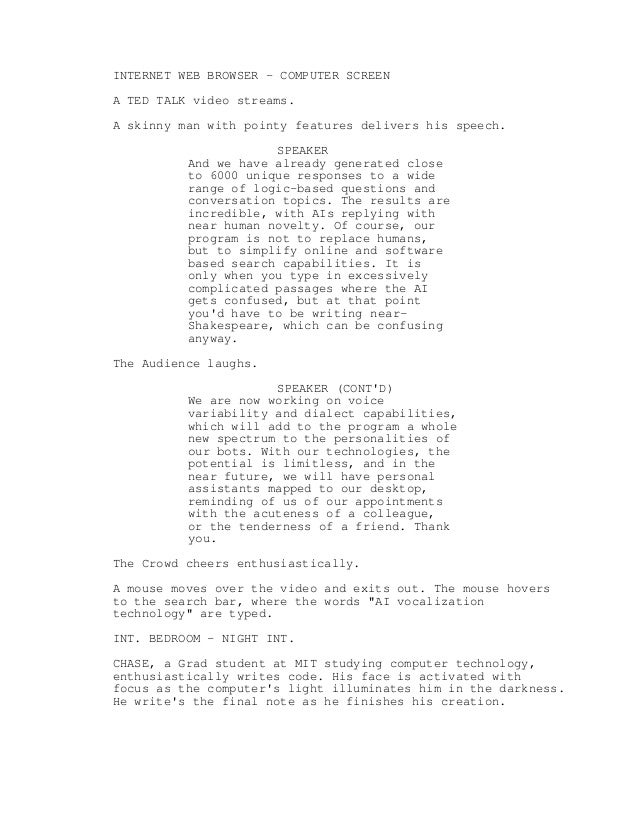 INTERNET WEB BROWSER - COMPUTER SCREEN

A TED TALK video streams.

A skinny man with pointy features delivers his speech.

SPEAKER
And we have already generated close to 6000 unique responses to a wide range of logic-based questions and conversation topics. The results are incredible, with AIs replying with near human novelty. Of course, our program is not to replace humans, but to simplify online and software based search capabilities. It is only when you type in excessively complicated passages where the AI gets confused, but at that point you'd have to be writing near-Shakespeare, which can be confusing anyway.

The Audience laughs.

SPEAKER (CONT'D)
We are now working on voice variability and dialect capabilities, which will add to the program a whole new spectrum to the personalities of our bots. With our technologies, the potential is limitless, and in the near future, we will have personal assistants mapped to our desktop, reminding of us of our appointments with the acuteness of a colleague, or the tenderness of a friend. Thank you.

The Crowd cheers enthusiastically.

A mouse moves over the video and exits out. The mouse hovers to the search bar, where the words "AI vocalization technology" are typed.

INT. BEDROOM - NIGHT INT.

CHASE, a Grad student at MIT studying computer technology, enthusiastically writes code. His face is activated with focus as the computer's light illuminates him in the darkness. He write's the final note as he finishes his creation.